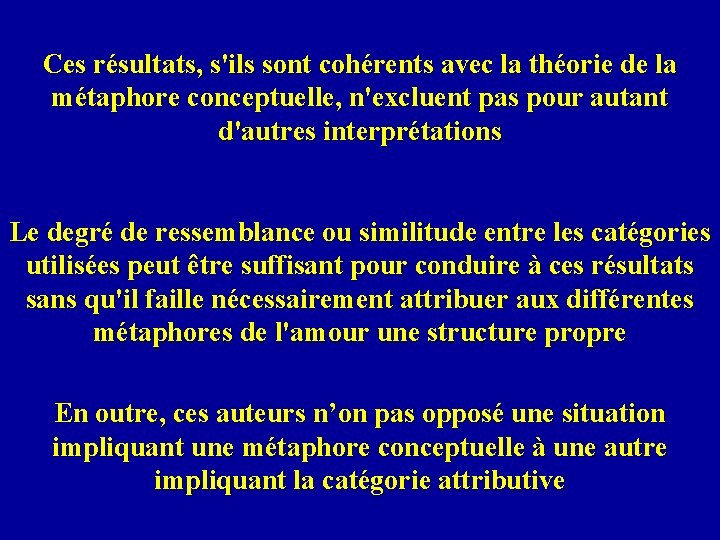 Ces résultats, s'ils sont cohérents avec la théorie de la métaphore conceptuelle, n'excluent pas pour autant d'autres interprétations

Le degré de ressemblance ou similitude entre les catégories utilisées peut être suffisant pour conduire à ces résultats sans qu'il faille nécessairement attribuer aux différentes métaphores de l'amour une structure propre

En outre, ces auteurs n'on pas opposé une situation impliquant une métaphore conceptuelle à une autre impliquant la catégorie attributive